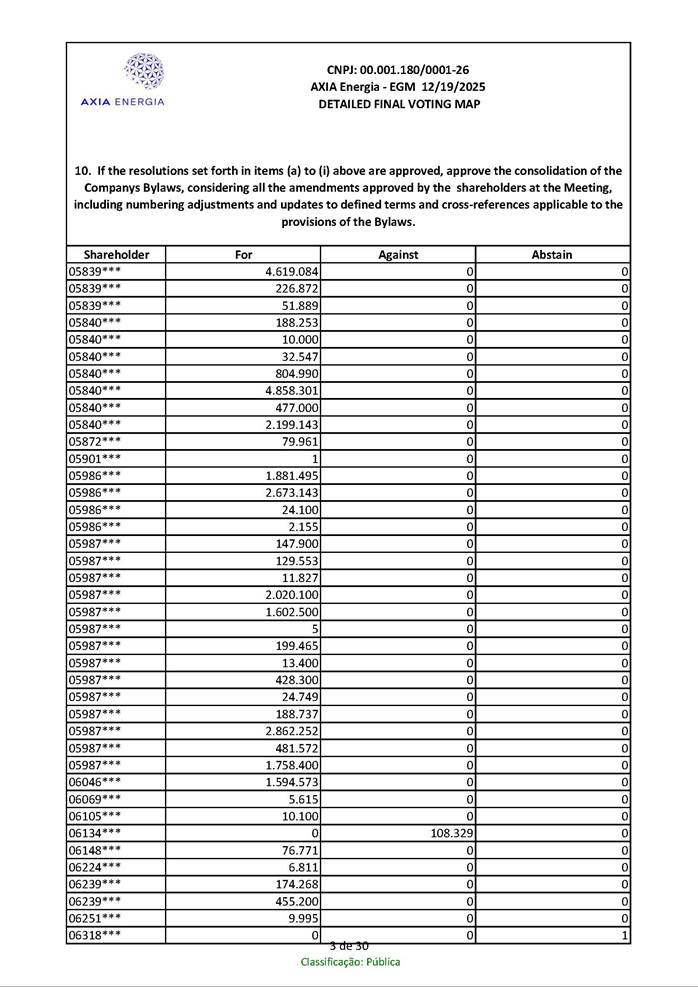 AXIA ENERGIA

CNPJ: 00.001.180/0001-26
AXIA Energia - EGM 12/19/2025
DETAILED FINAL VOTING MAP

10. If the resolutions set forth in items (a) to (i) above are approved, approve the consolidation of the Companys Bylaws, considering all the amendments approved by the shareholders at the Meeting, including numbering adjustments and updates to defined terms and cross-references applicable to the provisions of the Bylaws.

| Shareholder | For | Against | Abstain |
|---|---|---|---|
| 05839*** | 4.619.084 | 0 | 0 |
| 05839*** | 226.872 | 0 | 0 |
| 05839*** | 51.889 | 0 | 0 |
| 05840*** | 188.253 | 0 | 0 |
| 05840*** | 10.000 | 0 | 0 |
| 05840*** | 32.547 | 0 | 0 |
| 05840*** | 804.990 | 0 | 0 |
| 05840*** | 4.858.301 | 0 | 0 |
| 05840*** | 477.000 | 0 | 0 |
| 05840*** | 2.199.143 | 0 | 0 |
| 05872*** | 79.961 | 0 | 0 |
| 05901*** | 1 | 0 | 0 |
| 05986*** | 1.881.495 | 0 | 0 |
| 05986*** | 2.673.143 | 0 | 0 |
| 05986*** | 24.100 | 0 | 0 |
| 05986*** | 2.155 | 0 | 0 |
| 05987*** | 147.900 | 0 | 0 |
| 05987*** | 129.553 | 0 | 0 |
| 05987*** | 11.827 | 0 | 0 |
| 05987*** | 2.020.100 | 0 | 0 |
| 05987*** | 1.602.500 | 0 | 0 |
| 05987*** | 5 | 0 | 0 |
| 05987*** | 199.465 | 0 | 0 |
| 05987*** | 13.400 | 0 | 0 |
| 05987*** | 428.300 | 0 | 0 |
| 05987*** | 24.749 | 0 | 0 |
| 05987*** | 188.737 | 0 | 0 |
| 05987*** | 2.862.252 | 0 | 0 |
| 05987*** | 481.572 | 0 | 0 |
| 05987*** | 1.758.400 | 0 | 0 |
| 06046*** | 1.594.573 | 0 | 0 |
| 06069*** | 5.615 | 0 | 0 |
| 06105*** | 10.100 | 0 | 0 |
| 06134*** | 0 | 108.329 | 0 |
| 06148*** | 76.771 | 0 | 0 |
| 06224*** | 6.811 | 0 | 0 |
| 06239*** | 174.268 | 0 | 0 |
| 06239*** | 455.200 | 0 | 0 |
| 06251*** | 9.995 | 0 | 0 |
| 06318*** | 0 | 0 | 1 |

3 de 30
Classificação: Pública